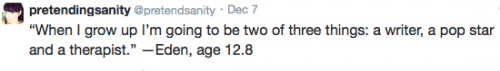 pretendingsanity @pretendsanity · Dec 7
“When I grow up I’m going to be two of three things: a writer, a pop star and a therapist.” —Eden, age 12.8